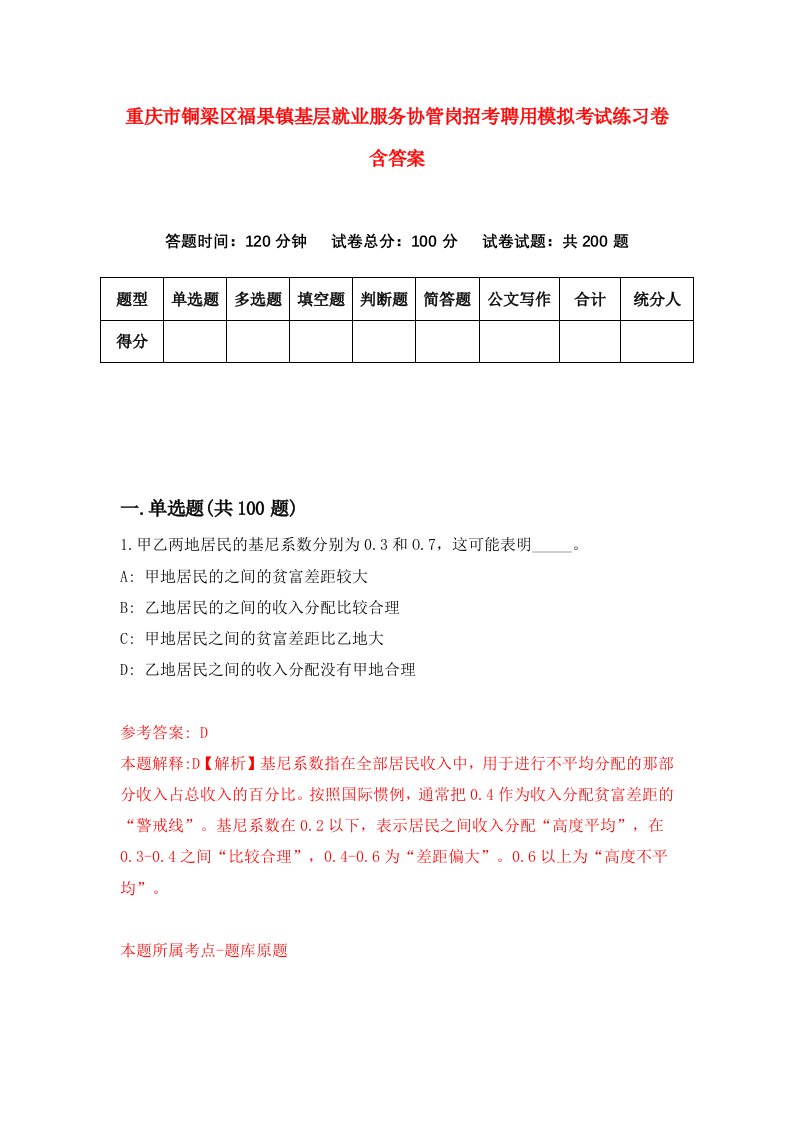 重庆市铜梁区福果镇基层就业服务协管岗招考聘用模拟考试练习卷含答案

答题时间：120 分钟　试卷总分：100 分　试卷试题：共 200 题

| 题型 | 单选题 | 多选题 | 填空题 | 判断题 | 简答题 | 公文写作 | 合计 | 统分人 |
|---|---|---|---|---|---|---|---|---|
| 得分 | | | | | | | | |

一.单选题(共 100 题)

1.甲乙两地居民的基尼系数分别为 0.3 和 0.7，这可能表明_____。

A: 甲地居民的之间的贫富差距较大

B: 乙地居民的之间的收入分配比较合理

C: 甲地居民之间的贫富差距比乙地大

D: 乙地居民之间的收入分配没有甲地合理

参考答案: D

本题解释:D【解析】基尼系数指在全部居民收入中，用于进行不平均分配的那部分收入占总收入的百分比。按照国际惯例，通常把 0.4 作为收入分配贫富差距的“警戒线”。基尼系数在 0.2 以下，表示居民之间收入分配“高度平均”，在 0.3-0.4 之间“比较合理”，0.4-0.6 为“差距偏大”。0.6 以上为“高度不平均”。

本题所属考点-题库原题